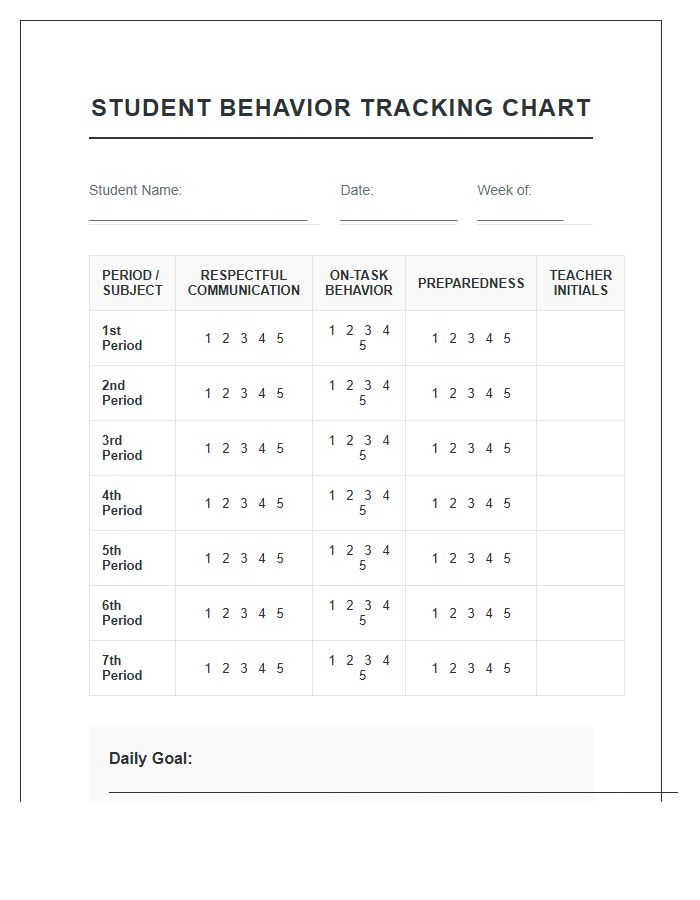 STUDENT BEHAVIOR TRACKING CHART

Student Name: ____ Date: ____ Week of: ____

| PERIOD / SUBJECT | RESPECTFUL COMMUNICATION | ON-TASK BEHAVIOR | PREPAREDNESS | TEACHER INITIALS |
|---|---|---|---|---|
| 1st Period | 1 2 3 4 5 | 1 2 3 4 5 | 1 2 3 4 5 | |
| 2nd Period | 1 2 3 4 5 | 1 2 3 4 5 | 1 2 3 4 5 | |
| 3rd Period | 1 2 3 4 5 | 1 2 3 4 5 | 1 2 3 4 5 | |
| 4th Period | 1 2 3 4 5 | 1 2 3 4 5 | 1 2 3 4 5 | |
| 5th Period | 1 2 3 4 5 | 1 2 3 4 5 | 1 2 3 4 5 | |
| 6th Period | 1 2 3 4 5 | 1 2 3 4 5 | 1 2 3 4 5 | |
| 7th Period | 1 2 3 4 5 | 1 2 3 4 5 | 1 2 3 4 5 | |

Daily Goal: ____